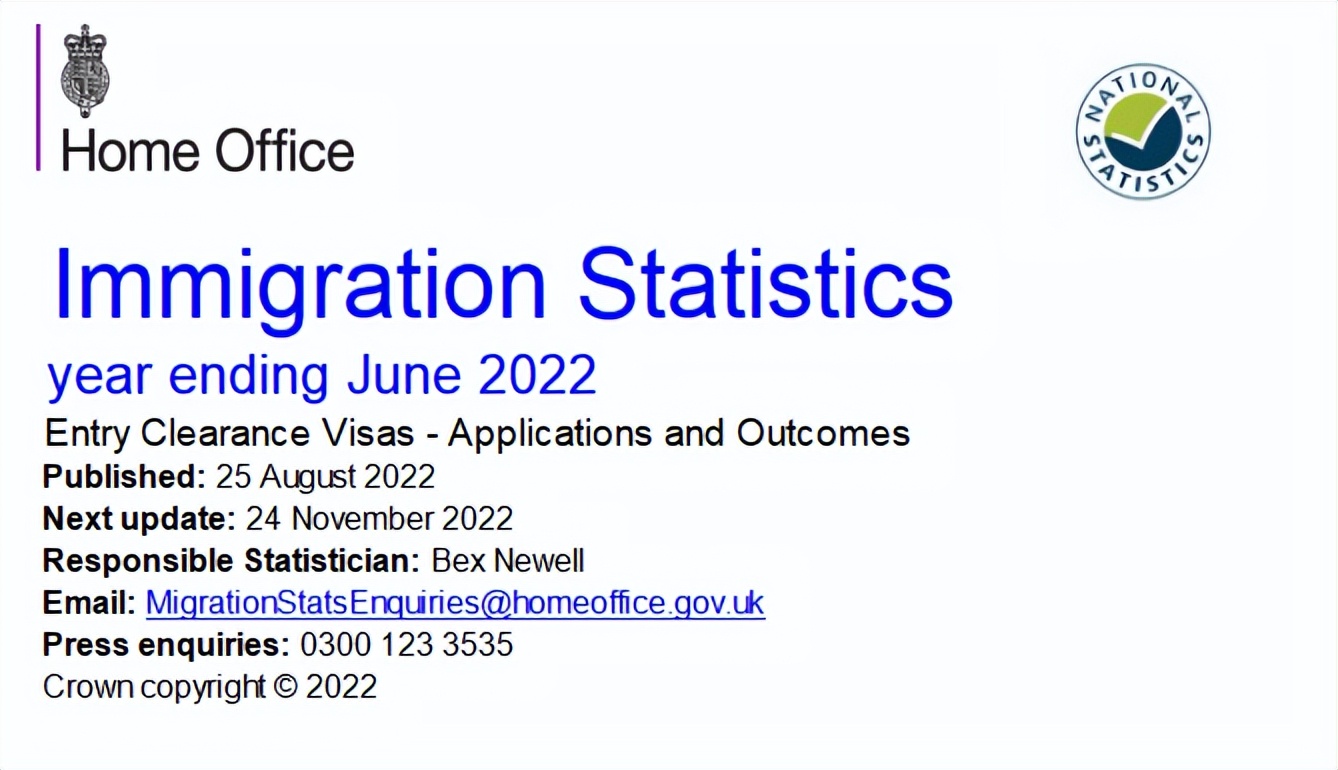 Home Office

NATIONAL STATISTICS

Immigration Statistics

year ending June 2022

Entry Clearance Visas - Applications and Outcomes

Published: 25 August 2022
Next update: 24 November 2022
Responsible Statistician: Bex Newell
Email: MigrationStatsEnquiries@homeoffice.gov.uk
Press enquiries: 0300 123 3535
Crown copyright © 2022